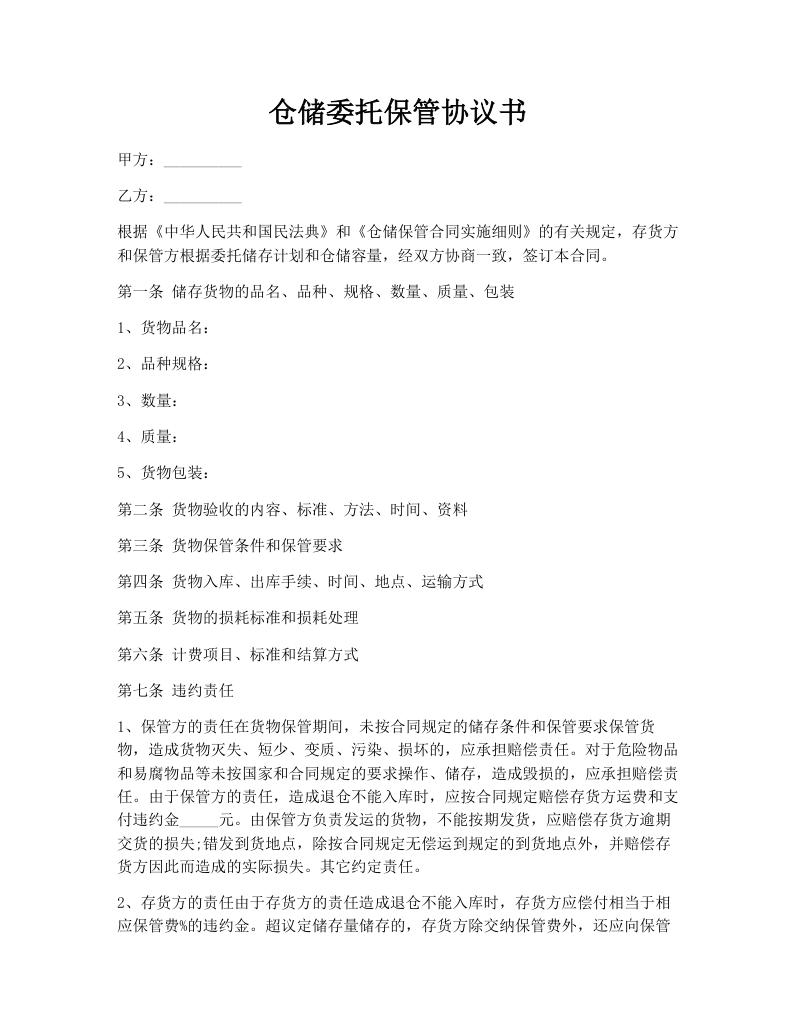 仓储委托保管协议书

甲方：__________

乙方：__________

根据《中华人民共和国民法典》和《仓储保管合同实施细则》的有关规定，存货方和保管方根据委托储存计划和仓储容量，经双方协商一致，签订本合同。

第一条 储存货物的品名、品种、规格、数量、质量、包装

1、货物品名：

2、品种规格：

3、数量：

4、质量：

5、货物包装：

第二条 货物验收的内容、标准、方法、时间、资料

第三条 货物保管条件和保管要求

第四条 货物入库、出库手续、时间、地点、运输方式

第五条 货物的损耗标准和损耗处理

第六条 计费项目、标准和结算方式

第七条 违约责任

1、保管方的责任在货物保管期间，未按合同规定的储存条件和保管要求保管货物，造成货物灭失、短少、变质、污染、损坏的，应承担赔偿责任。对于危险物品和易腐物品等未按国家和合同规定的要求操作、储存，造成毁损的，应承担赔偿责任。由于保管方的责任，造成退仓不能入库时，应按合同规定赔偿存货方运费和支付违约金_____元。由保管方负责发运的货物，不能按期发货，应赔偿存货方逾期交货的损失;错发到货地点，除按合同规定无偿运到规定的到货地点外，并赔偿存货方因此而造成的实际损失。其它约定责任。

2、存货方的责任由于存货方的责任造成退仓不能入库时，存货方应偿付相当于相应保管费%的违约金。超议定储存量储存的，存货方除交纳保管费外，还应向保管